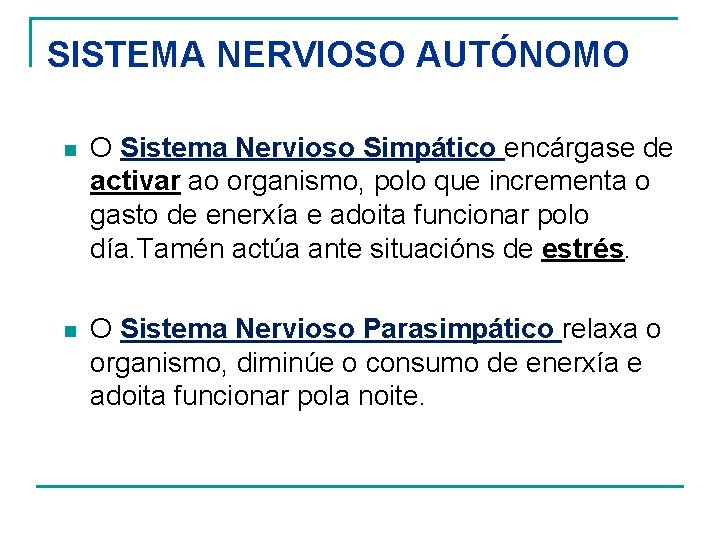 SISTEMA NERVIOSO AUTÓNOMO

O Sistema Nervioso Simpático encárgase de activar ao organismo, polo que incrementa o gasto de enerxía e adoita funcionar polo día.Tamén actúa ante situacións de estrés.

O Sistema Nervioso Parasimpático relaxa o organismo, diminúe o consumo de enerxía e adoita funcionar pola noite.